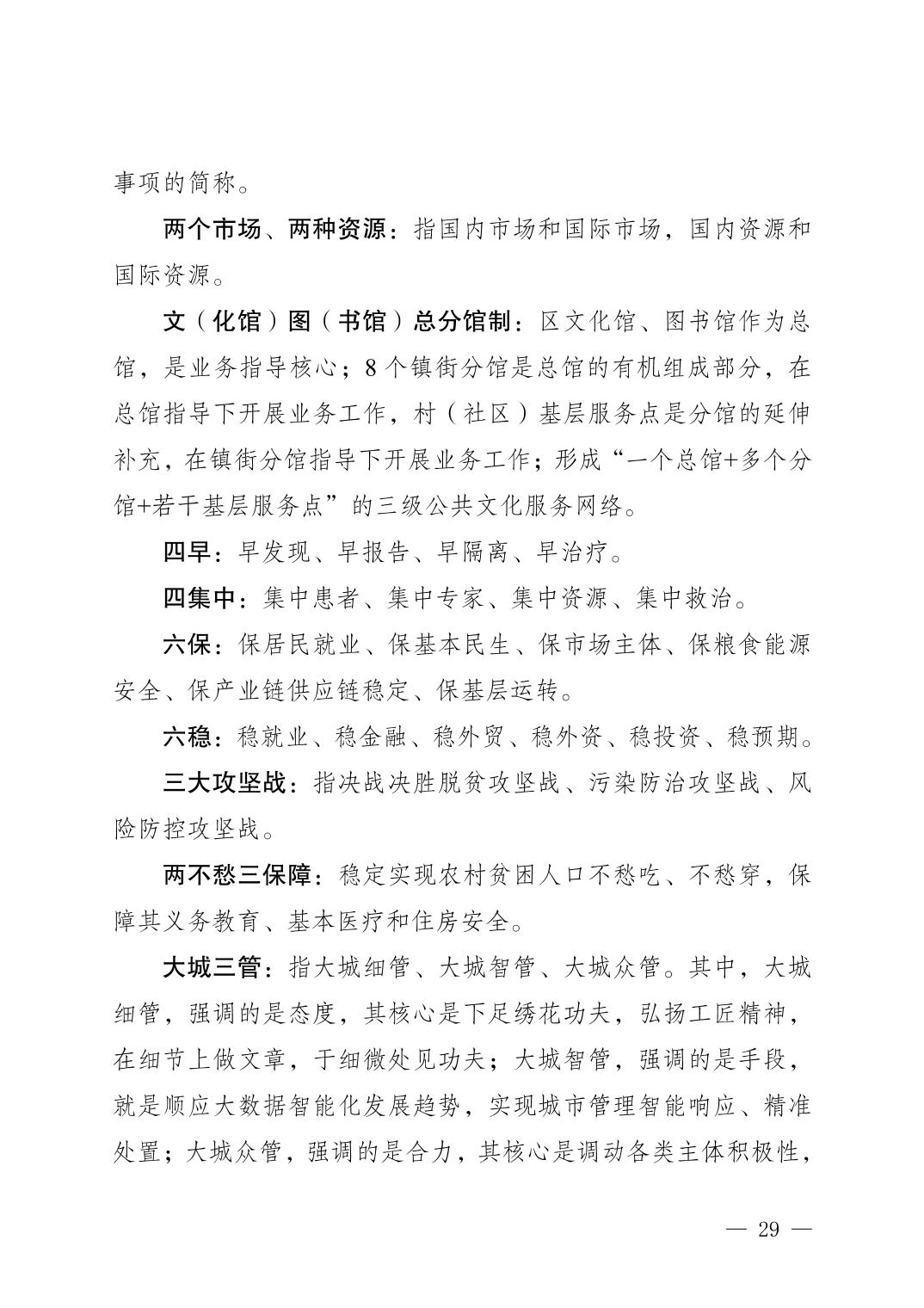 事项的简称。

两个市场、两种资源：指国内市场和国际市场，国内资源和国际资源。

文（化馆）图（书馆）总分馆制：区文化馆、图书馆作为总馆，是业务指导核心；8个镇街分馆是总馆的有机组成部分，在总馆指导下开展业务工作，村（社区）基层服务点是分馆的延伸补充，在镇街分馆指导下开展业务工作；形成“一个总馆+多个分馆+若干基层服务点”的三级公共文化服务网络。

四早：早发现、早报告、早隔离、早治疗。

四集中：集中患者、集中专家、集中资源、集中救治。

六保：保居民就业、保基本民生、保市场主体、保粮食能源安全、保产业链供应链稳定、保基层运转。

六稳：稳就业、稳金融、稳外贸、稳外资、稳投资、稳预期。

三大攻坚战：指决战决胜脱贫攻坚战、污染防治攻坚战、风险防控攻坚战。

两不愁三保障：稳定实现农村贫困人口不愁吃、不愁穿，保障其义务教育、基本医疗和住房安全。

大城三管：指大城细管、大城智管、大城众管。其中，大城细管，强调的是态度，其核心是下足绣花功夫，弘扬工匠精神，在细节上做文章，于细微处见功夫；大城智管，强调的是手段，就是顺应大数据智能化发展趋势，实现城市管理智能响应、精准处置；大城众管，强调的是合力，其核心是调动各类主体积极性，

— 29 —